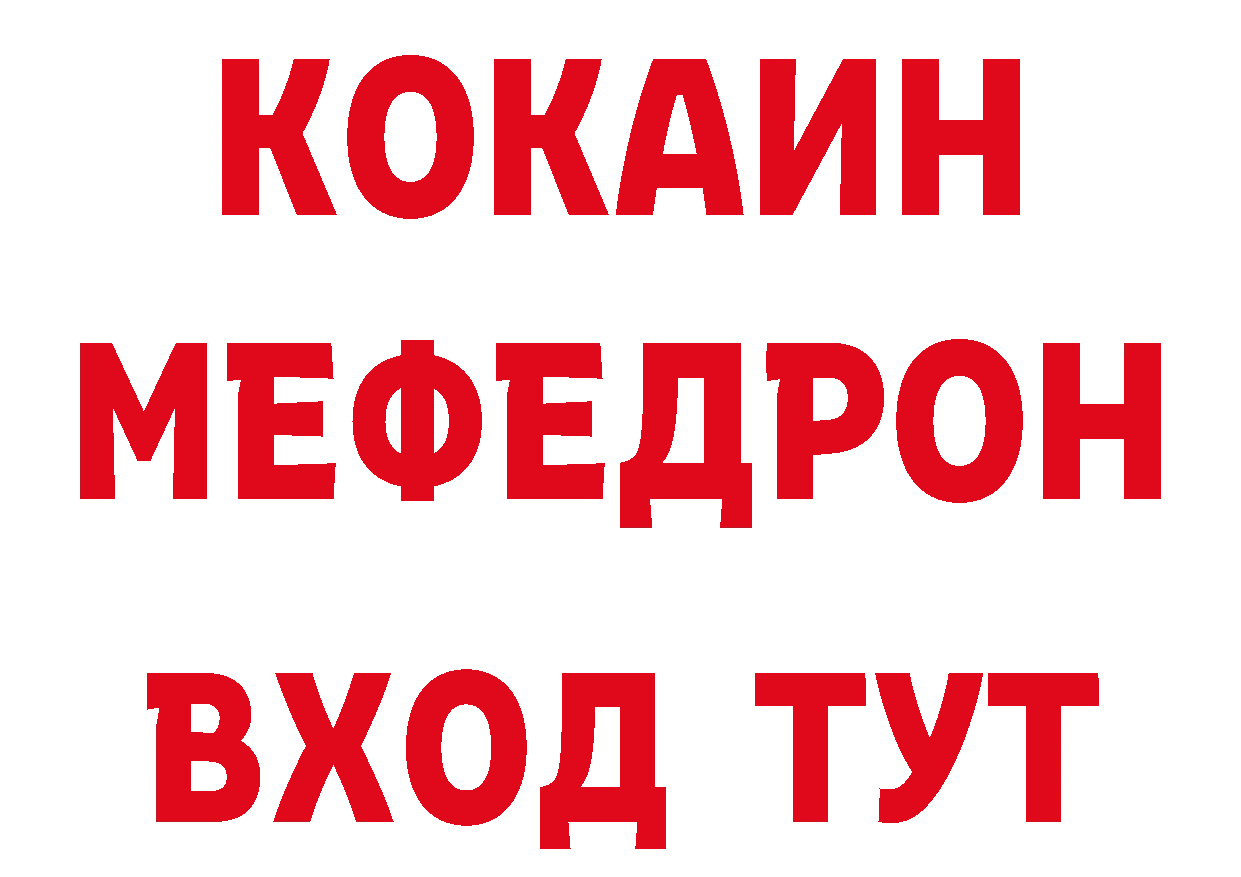 КОКАИН
МЕФЕДРОН
ВХОД ТУТ